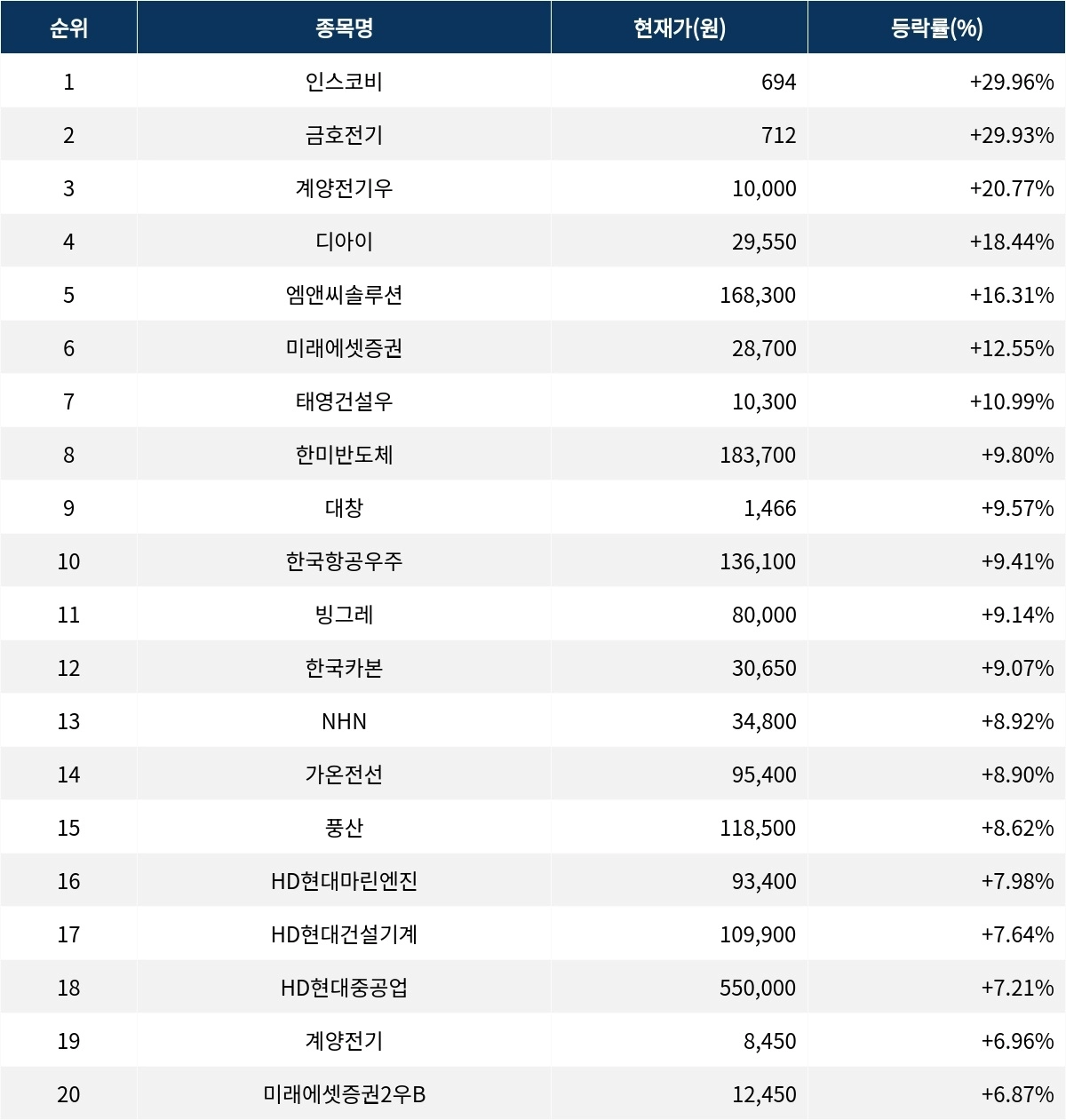 | 순위 | 종목명 | 현재가(원) | 등락률(%) |
|---|---|---|---|
| 1 | 인스코비 | 694 | +29.96% |
| 2 | 금호전기 | 712 | +29.93% |
| 3 | 계양전기우 | 10,000 | +20.77% |
| 4 | 디아이 | 29,550 | +18.44% |
| 5 | 엠앤씨솔루션 | 168,300 | +16.31% |
| 6 | 미래에셋증권 | 28,700 | +12.55% |
| 7 | 태영건설우 | 10,300 | +10.99% |
| 8 | 한미반도체 | 183,700 | +9.80% |
| 9 | 대창 | 1,466 | +9.57% |
| 10 | 한국항공우주 | 136,100 | +9.41% |
| 11 | 빙그레 | 80,000 | +9.14% |
| 12 | 한국카본 | 30,650 | +9.07% |
| 13 | NHN | 34,800 | +8.92% |
| 14 | 가온전선 | 95,400 | +8.90% |
| 15 | 풍산 | 118,500 | +8.62% |
| 16 | HD현대마린엔진 | 93,400 | +7.98% |
| 17 | HD현대건설기계 | 109,900 | +7.64% |
| 18 | HD현대중공업 | 550,000 | +7.21% |
| 19 | 계양전기 | 8,450 | +6.96% |
| 20 | 미래에셋증권2우B | 12,450 | +6.87% |